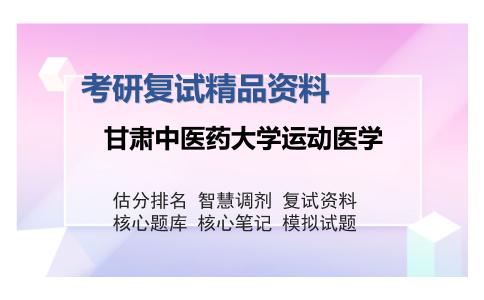 考研复试精品资料

甘肃中医药大学运动医学

估分排名 智慧调剂 复试资料
核心题库 核心笔记 模拟试题